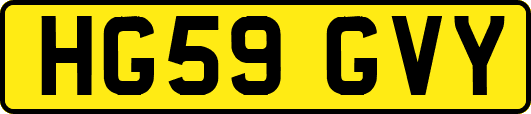 HG59 GVY